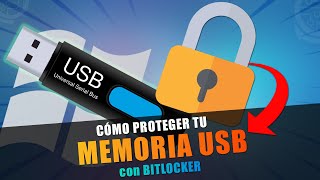 USB
Universal Serial Bus

CÓMO PROTEGER TU
MEMORIA USB
con BITLOCKER